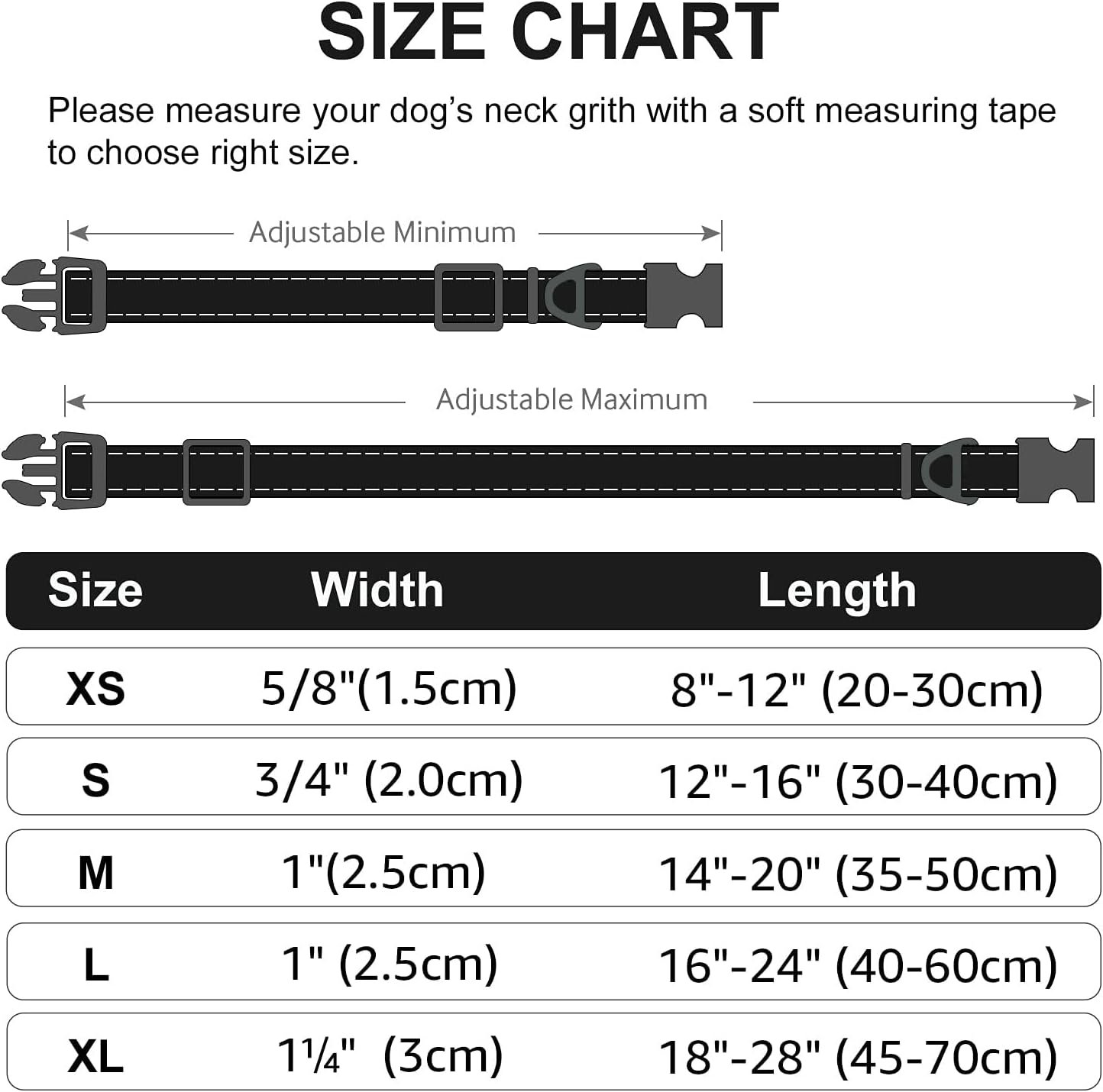 SIZE CHART

Please measure your dog's neck grith with a soft measuring tape to choose right size.

Adjustable Minimum

Adjustable Maximum

| Size | Width | Length |
|---|---|---|
| XS | 5/8"(1.5cm) | 8"-12" (20-30cm) |
| S | 3/4" (2.0cm) | 12"-16" (30-40cm) |
| M | 1"(2.5cm) | 14"-20" (35-50cm) |
| L | 1" (2.5cm) | 16"-24" (40-60cm) |
| XL | 1¼" (3cm) | 18"-28" (45-70cm) |